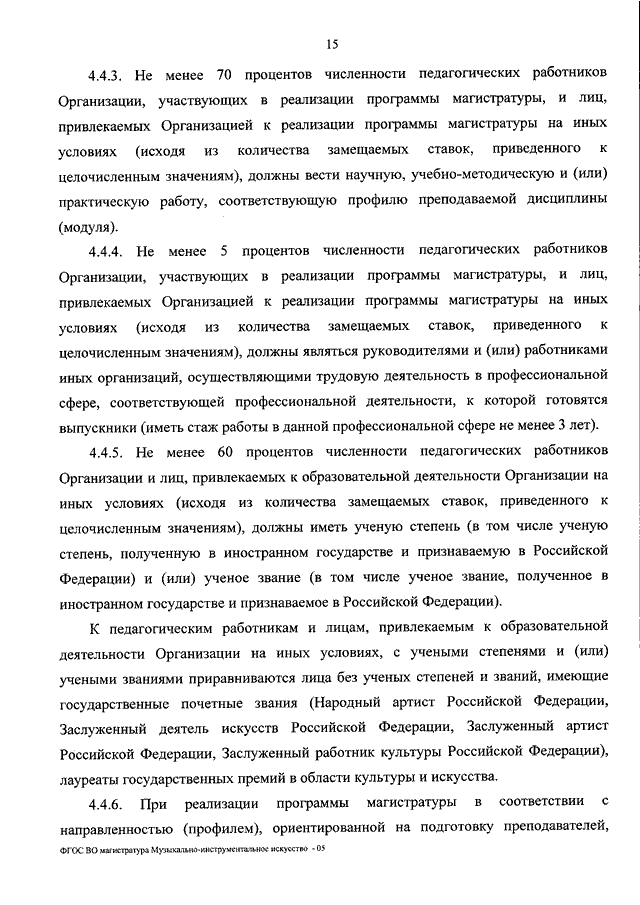 15

4.4.3. Не менее 70 процентов численности педагогических работников Организации, участвующих в реализации программы магистратуры, и лиц, привлекаемых Организацией к реализации программы магистратуры на иных условиях (исходя из количества замещаемых ставок, приведенного к целочисленным значениям), должны вести научную, учебно-методическую и (или) практическую работу, соответствующую профилю преподаваемой дисциплины (модуля).

4.4.4. Не менее 5 процентов численности педагогических работников Организации, участвующих в реализации программы магистратуры, и лиц, привлекаемых Организацией к реализации программы магистратуры на иных условиях (исходя из количества замещаемых ставок, приведенного к целочисленным значениям), должны являться руководителями и (или) работниками иных организаций, осуществляющими трудовую деятельность в профессиональной сфере, соответствующей профессиональной деятельности, к которой готовятся выпускники (иметь стаж работы в данной профессиональной сфере не менее 3 лет).

4.4.5. Не менее 60 процентов численности педагогических работников Организации и лиц, привлекаемых к образовательной деятельности Организации на иных условиях (исходя из количества замещаемых ставок, приведенного к целочисленным значениям), должны иметь ученую степень (в том числе ученую степень, полученную в иностранном государстве и признаваемую в Российской Федерации) и (или) ученое звание (в том числе ученое звание, полученное в иностранном государстве и признаваемое в Российской Федерации).

К педагогическим работникам и лицам, привлекаемым к образовательной деятельности Организации на иных условиях, с учеными степенями и (или) учеными званиями приравниваются лица без ученых степеней и званий, имеющие государственные почетные звания (Народный артист Российской Федерации, Заслуженный деятель искусств Российской Федерации, Заслуженный артист Российской Федерации, Заслуженный работник культуры Российской Федерации), лауреаты государственных премий в области культуры и искусства.

4.4.6. При реализации программы магистратуры в соответствии с направленностью (профилем), ориентированной на подготовку преподавателей,

ФГОС ВО магистратура Музыкально-инструментальное искусство - 05